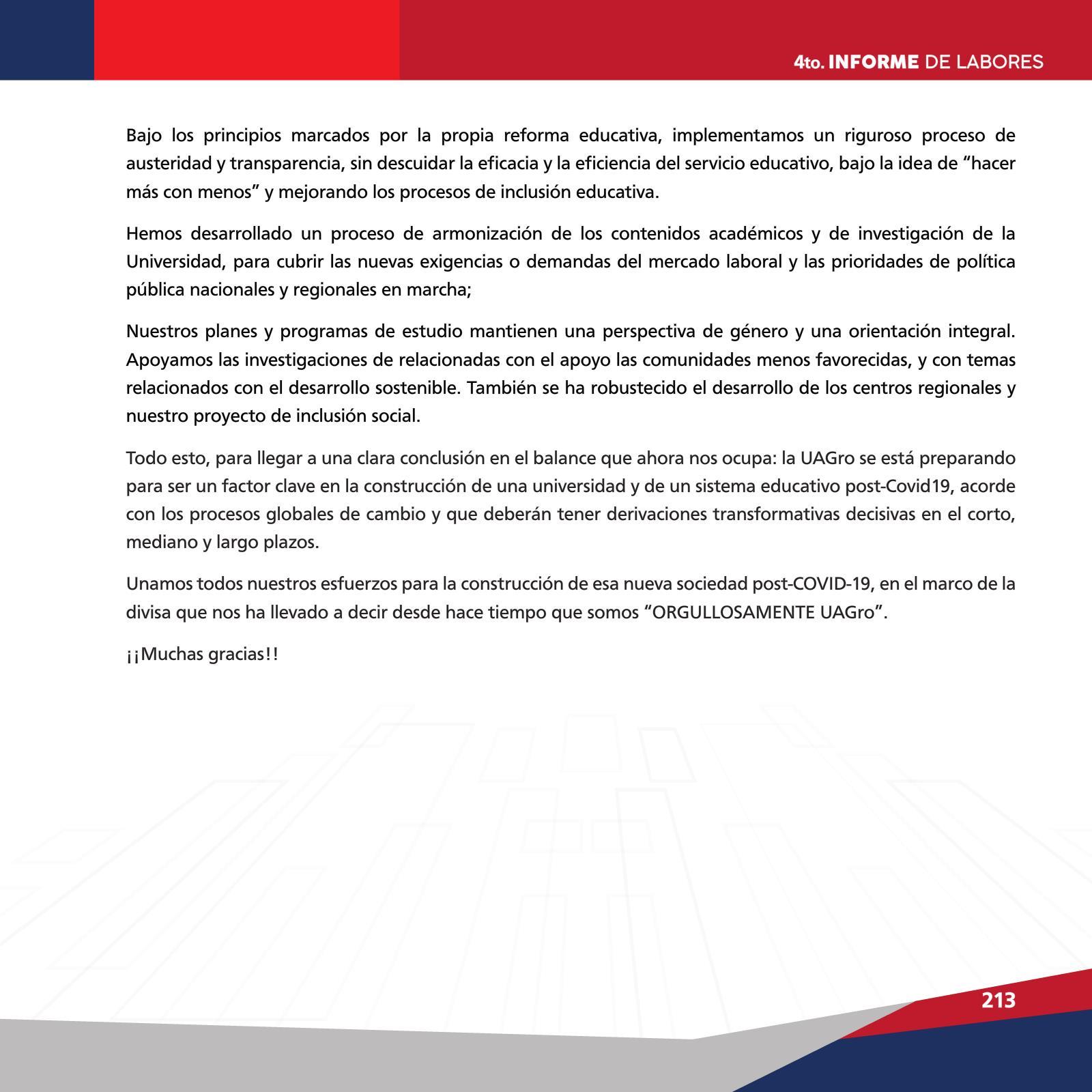 4to. INFORME DE LABORES

Bajo los principios marcados por la propia reforma educativa, implementamos un riguroso proceso de austeridad y transparencia, sin descuidar la eficacia y la eficiencia del servicio educativo, bajo la idea de “hacer más con menos” y mejorando los procesos de inclusión educativa.

Hemos desarrollado un proceso de armonización de los contenidos académicos y de investigación de la Universidad, para cubrir las nuevas exigencias o demandas del mercado laboral y las prioridades de política pública nacionales y regionales en marcha;

Nuestros planes y programas de estudio mantienen una perspectiva de género y una orientación integral. Apoyamos las investigaciones de relacionadas con el apoyo las comunidades menos favorecidas, y con temas relacionados con el desarrollo sostenible. También se ha robustecido el desarrollo de los centros regionales y nuestro proyecto de inclusión social.

Todo esto, para llegar a una clara conclusión en el balance que ahora nos ocupa: la UAGro se está preparando para ser un factor clave en la construcción de una universidad y de un sistema educativo post-Covid19, acorde con los procesos globales de cambio y que deberán tener derivaciones transformativas decisivas en el corto, mediano y largo plazos.

Unamos todos nuestros esfuerzos para la construcción de esa nueva sociedad post-COVID-19, en el marco de la divisa que nos ha llevado a decir desde hace tiempo que somos “ORGULLOSAMENTE UAGro”.

¡¡Muchas gracias!!

213